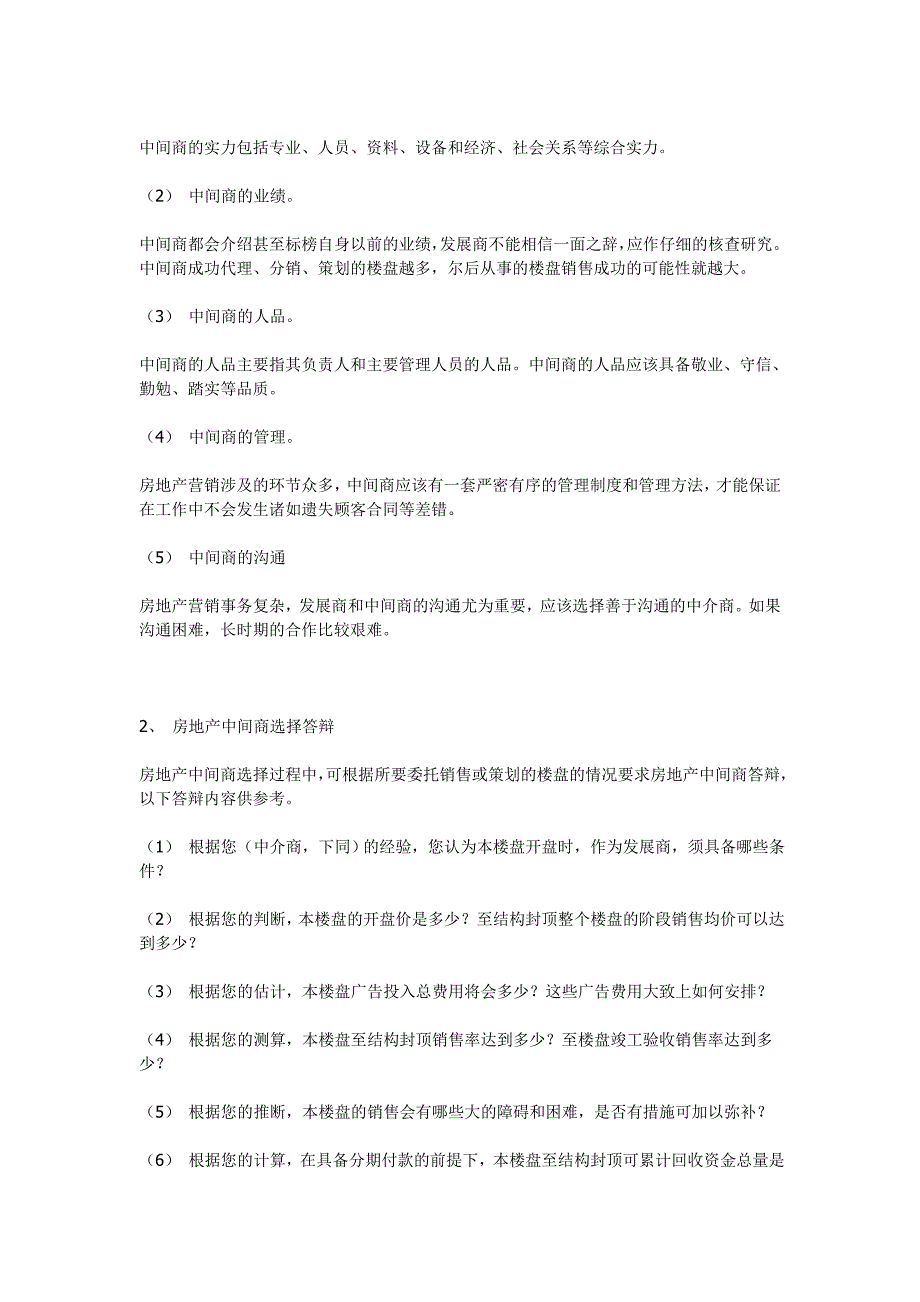 中间商的实力包括专业、人员、资料、设备和经济、社会关系等综合实力。

（2） 中间商的业绩。

中间商都会介绍甚至标榜自身以前的业绩，发展商不能相信一面之辞，应作仔细的核查研究。中间商成功代理、分销、策划的楼盘越多，尔后从事的楼盘销售成功的可能性就越大。

（3） 中间商的人品。

中间商的人品主要指其负责人和主要管理人员的人品。中间商的人品应该具备敬业、守信、勤勉、踏实等品质。

（4） 中间商的管理。

房地产营销涉及的环节众多，中间商应该有一套严密有序的管理制度和管理方法，才能保证在工作中不会发生诸如遗失顾客合同等差错。

（5） 中间商的沟通

房地产营销事务复杂，发展商和中间商的沟通尤为重要，应该选择善于沟通的中介商。如果沟通困难，长时期的合作比较艰难。

2、 房地产中间商选择答辩

房地产中间商选择过程中，可根据所要委托销售或策划的楼盘的情况要求房地产中间商答辩，以下答辩内容供参考。

（1） 根据您（中介商，下同）的经验，您认为本楼盘开盘时，作为发展商，须具备哪些条件？

（2） 根据您的判断，本楼盘的开盘价是多少？至结构封顶整个楼盘的阶段销售均价可以达到多少？

（3） 根据您的估计，本楼盘广告投入总费用将会多少？这些广告费用大致上如何安排？

（4） 根据您的测算，本楼盘至结构封顶销售率达到多少？至楼盘竣工验收销售率达到多少？

（5） 根据您的推断，本楼盘的销售会有哪些大的障碍和困难，是否有措施可加以弥补？

（6） 根据您的计算，在具备分期付款的前提下，本楼盘至结构封顶可累计回收资金总量是